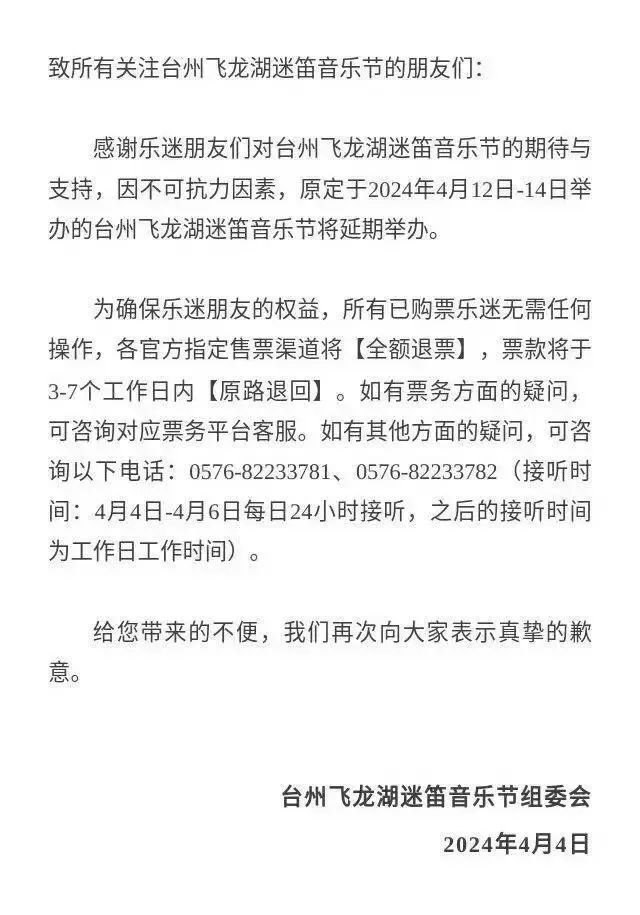 致所有关注台州飞龙湖迷笛音乐节的朋友们：

感谢乐迷朋友们对台州飞龙湖迷笛音乐节的期待与支持，因不可抗力因素，原定于2024年4月12日-14日举办的台州飞龙湖迷笛音乐节将延期举办。

为确保乐迷朋友的权益，所有已购票乐迷无需任何操作，各官方指定售票渠道将【全额退票】，票款将于3-7个工作日内【原路退回】。如有票务方面的疑问，可咨询对应票务平台客服。如有其他方面的疑问，可咨询以下电话：0576-82233781、0576-82233782（接听时间：4月4日-4月6日每日24小时接听，之后的接听时间为工作日工作时间）。

给您带来的不便，我们再次向大家表示真挚的歉意。

台州飞龙湖迷笛音乐节组委会

2024年4月4日